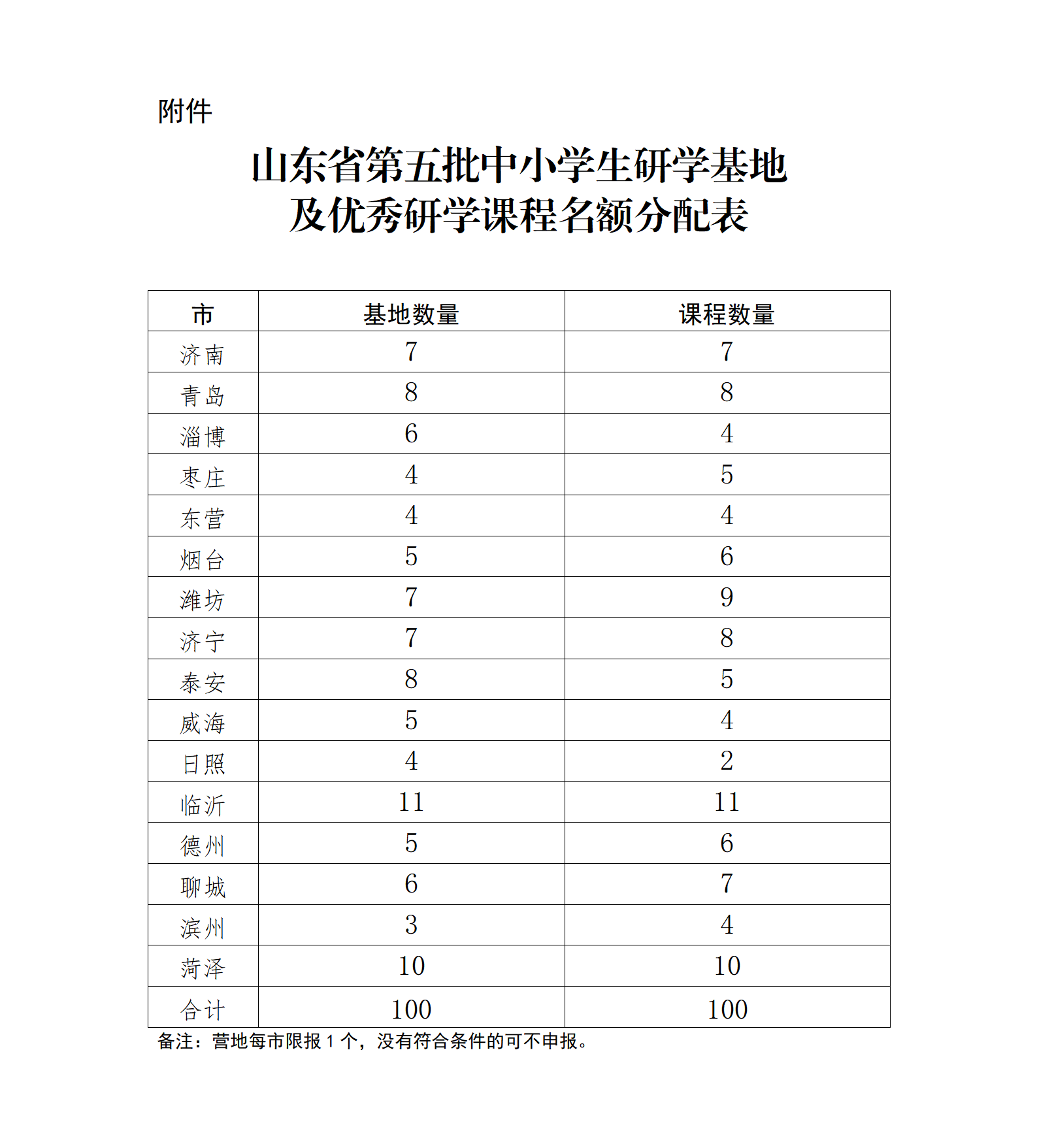 附件

山东省第五批中小学生研学基地及优秀研学课程名额分配表

| 市 | 基地数量 | 课程数量 |
|---|---|---|
| 济南 | 7 | 7 |
| 青岛 | 8 | 8 |
| 淄博 | 6 | 4 |
| 枣庄 | 4 | 5 |
| 东营 | 4 | 4 |
| 烟台 | 5 | 6 |
| 潍坊 | 7 | 9 |
| 济宁 | 7 | 8 |
| 泰安 | 8 | 5 |
| 威海 | 5 | 4 |
| 日照 | 4 | 2 |
| 临沂 | 11 | 11 |
| 德州 | 5 | 6 |
| 聊城 | 6 | 7 |
| 滨州 | 3 | 4 |
| 菏泽 | 10 | 10 |
| 合计 | 100 | 100 |

备注：营地每市限报 1 个，没有符合条件的可不申报。